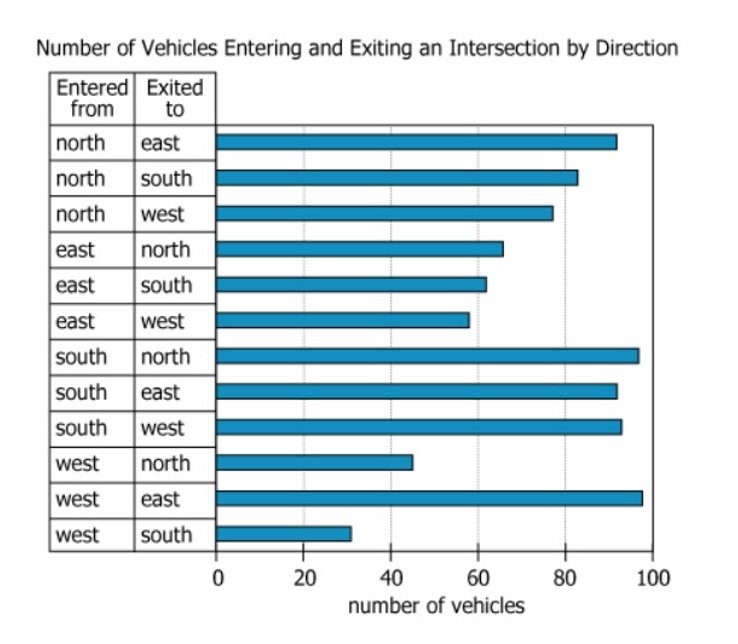 Number of Vehicles Entering and Exiting an Intersection by Direction

| Entered from | Exited to |
|---|---|
| north | east |
| north | south |
| north | west |
| east | north |
| east | south |
| east | west |
| south | north |
| south | east |
| south | west |
| west | north |
| west | east |
| west | south |

0 20 40 60 80 100
number of vehicles